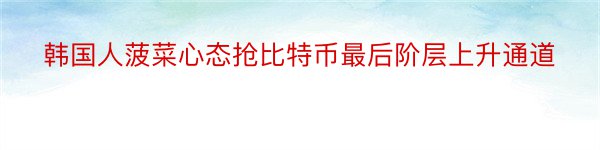 韩国人菠菜心态抢比特币最后阶层上升通道